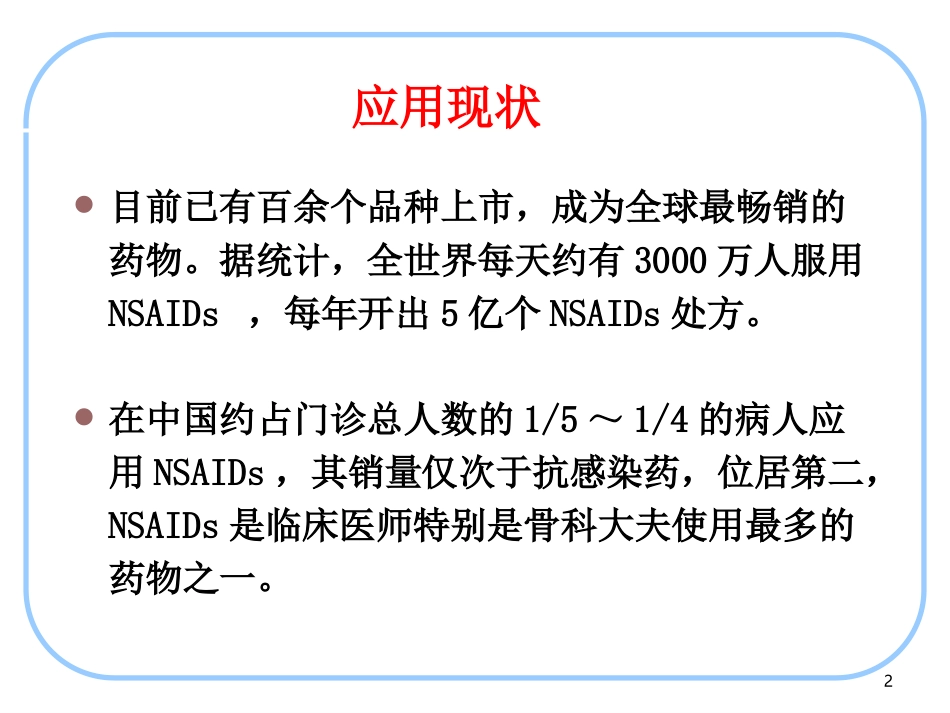 应用现状

目前已有百余个品种上市，成为全球最畅销的药物。据统计，全世界每天约有 3000 万人服用 NSAIDs ，每年开出 5 亿个 NSAIDs 处方。

在中国约占门诊总人数的 1/5 ～ 1/4 的病人应用 NSAIDs ，其销量仅次于抗感染药，位居第二，NSAIDs 是临床医师特别是骨科大夫使用最多的药物之一。

2